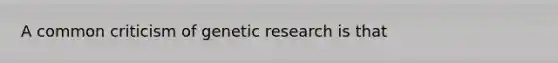 A common criticism of genetic research is that